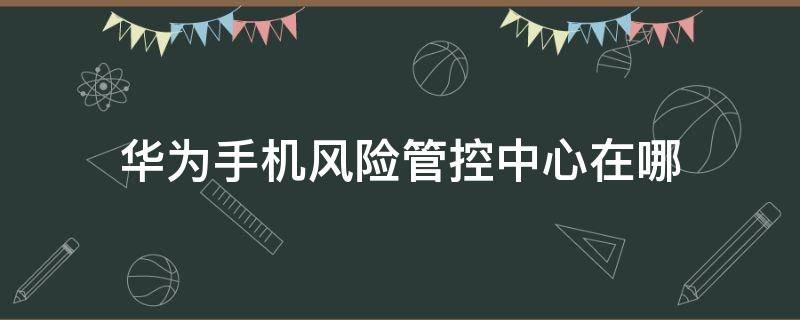 华为手机风险管控中心在哪